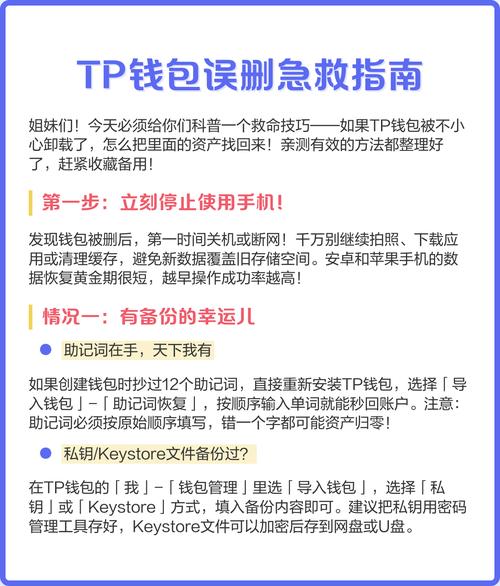 TP钱包误删急救指南

姐妹们！今天必须给你们科普一个救命技巧——如果TP钱包被不小心卸载了，怎么把里面的资产找回来！亲测有效的方法都整理好了，赶紧收藏备用！

第一步：立刻停止使用手机！

发现钱包被删后，第一时间关机或断网！千万别继续拍照、下载应用或清理缓存，避免新数据覆盖旧存储空间。安卓和苹果手机的数据恢复黄金期很短，越早操作成功率越高！

情况一：有备份的幸运儿

助记词在手，天下我有

如果创建钱包时抄过12个助记词，直接重新安装TP钱包，选择「导入钱包」-「助记词恢复」，按顺序输入单词就能秒回账户。注意：助记词必须按原始顺序填写，错一个字都可能资产归零！

私钥/Keystore文件备份过？

在TP钱包的「我」-「钱包管理」里选「导入钱包」，选择「私钥」或「Keystore」方式，填入备份内容即可。建议把私钥用密码管理工具存好，Keystore文件可以加密后存到网盘或U盘。